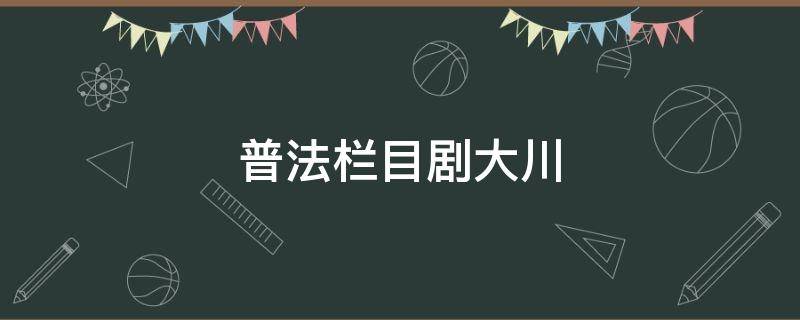 普法栏目剧大川